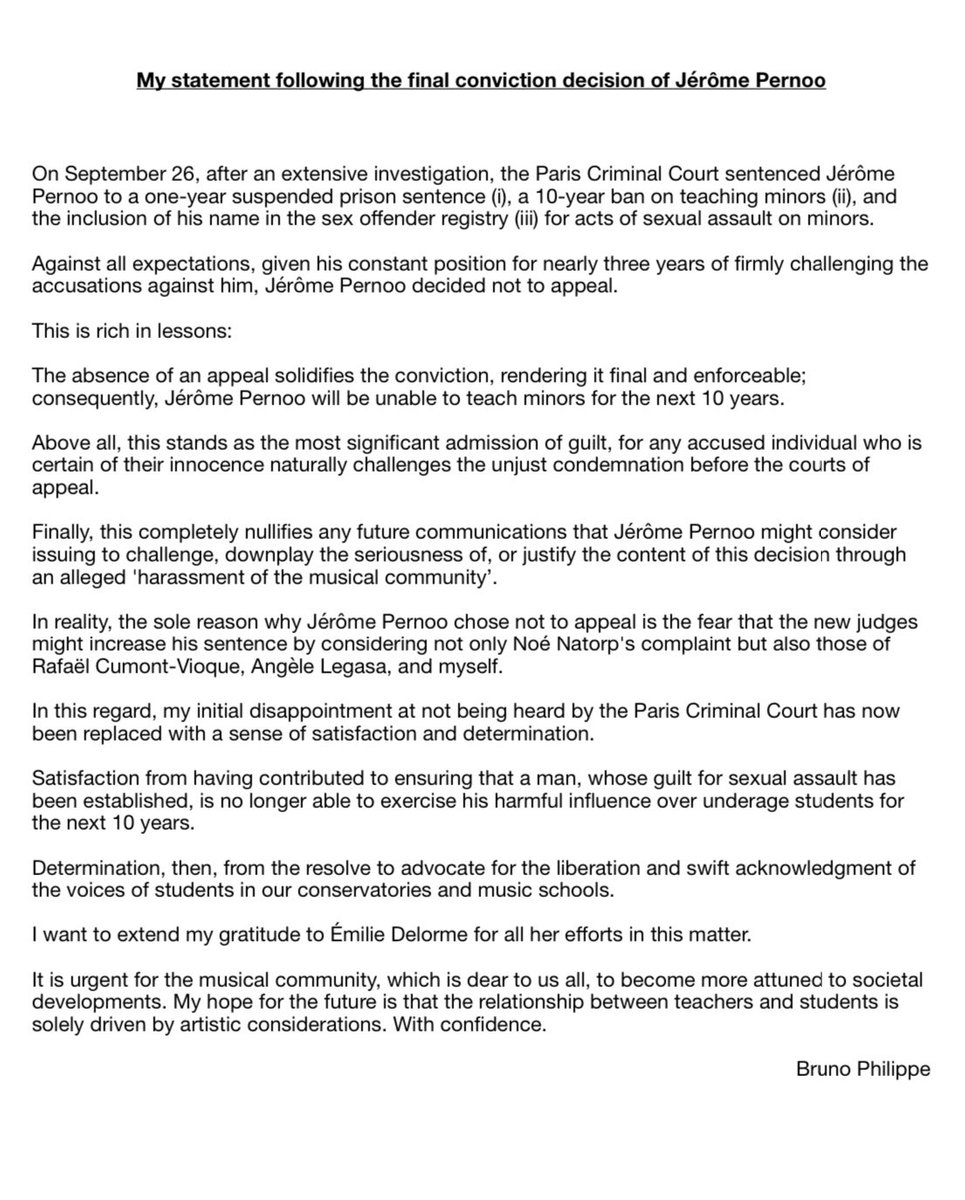 My statement following the final conviction decision of Jérôme Pernoo

On September 26, after an extensive investigation, the Paris Criminal Court sentenced Jérôme Pernoo to a one-year suspended prison sentence (i), a 10-year ban on teaching minors (ii), and the inclusion of his name in the sex offender registry (iii) for acts of sexual assault on minors.

Against all expectations, given his constant position for nearly three years of firmly challenging the accusations against him, Jérôme Pernoo decided not to appeal.

This is rich in lessons:

The absence of an appeal solidifies the conviction, rendering it final and enforceable; consequently, Jérôme Pernoo will be unable to teach minors for the next 10 years.

Above all, this stands as the most significant admission of guilt, for any accused individual who is certain of their innocence naturally challenges the unjust condemnation before the courts of appeal.

Finally, this completely nullifies any future communications that Jérôme Pernoo might consider issuing to challenge, downplay the seriousness of, or justify the content of this decision through an alleged 'harassment of the musical community'.

In reality, the sole reason why Jérôme Pernoo chose not to appeal is the fear that the new judges might increase his sentence by considering not only Noé Natorp's complaint but also those of Rafaël Cumont-Vioque, Angèle Legasa, and myself.

In this regard, my initial disappointment at not being heard by the Paris Criminal Court has now been replaced with a sense of satisfaction and determination.

Satisfaction from having contributed to ensuring that a man, whose guilt for sexual assault has been established, is no longer able to exercise his harmful influence over underage students for the next 10 years.

Determination, then, from the resolve to advocate for the liberation and swift acknowledgment of the voices of students in our conservatories and music schools.

I want to extend my gratitude to Émilie Delorme for all her efforts in this matter.

It is urgent for the musical community, which is dear to us all, to become more attuned to societal developments. My hope for the future is that the relationship between teachers and students is solely driven by artistic considerations. With confidence.

Bruno Philippe